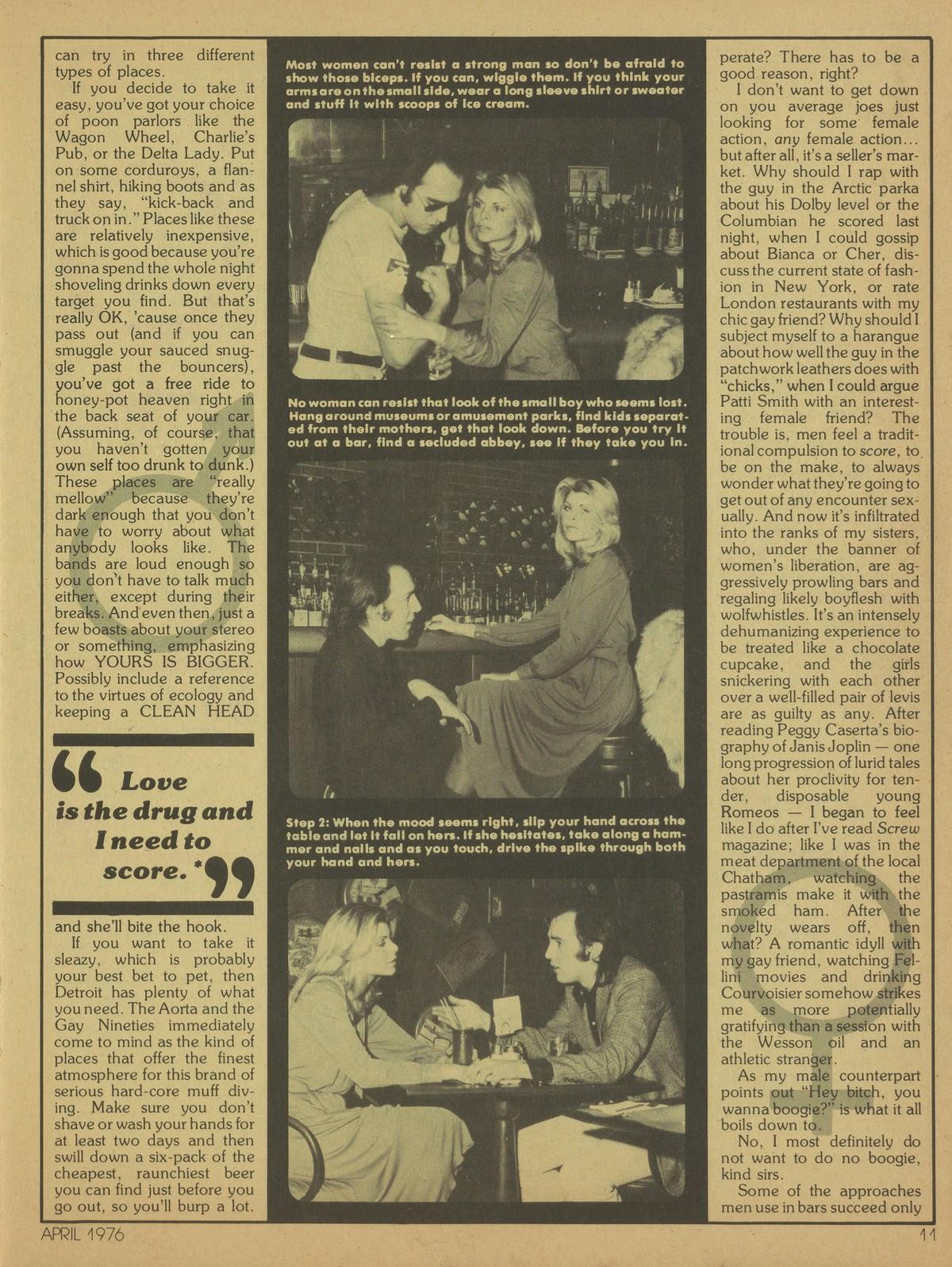 can try in three different types of places.

If you decide to take it easy, you've got your choice of poon parlors like the Wagon Wheel, Charlie's Pub, or the Delta Lady. Put on some corduroys, a flannel shirt, hiking boots and as they say, "kick-back and truck on in." Places like these are relatively inexpensive, which is good because you're gonna spend the whole night shoveling drinks down every target you find. But that's really OK, 'cause once they pass out (and if you can smuggle your sauced snuggle past the bouncers), you've got a free ride to honey-pot heaven right in the back seat of your car. (Assuming, of course, that you haven't gotten your own self too drunk to dunk.) These places are "really mellow" because they're dark enough that you don't have to worry about what anybody looks like. The bands are loud enough so you don't have to talk much either, except during their breaks. And even then, just a few boasts about your stereo or something, emphasizing how YOURS IS BIGGER. Possibly include a reference to the virtues of ecology and keeping a CLEAN HEAD

"Love is the drug and I need to score.*"

and she'll bite the hook.

If you want to take it sleazy, which is probably your best bet to pet, then Detroit has plenty of what you need. The Aorta and the Gay Nineties immediately come to mind as the kind of places that offer the finest atmosphere for this brand of serious hard-core muff diving. Make sure you don't shave or wash your hands for at least two days and then swill down a six-pack of the cheapest, raunchiest beer you can find just before you go out, so you'll burp a lot.

Most women can't resist a strong man so don't be afraid to show those biceps. If you can, wiggle them. If you think your arms are on the small side, wear a long sleeve shirt or sweater and stuff it with scoops of ice cream.

No woman can resist that look of the small boy who seems lost. Hang around museums or amusement parks, find kids separated from their mothers, get that look down. Before you try it out at a bar, find a secluded abbey, see if they take you in.

Step 2: When the mood seems right, slip your hand across the table and let it fall on hers. If she hesitates, take along a hammer and nails and as you touch, drive the spike through both your hand and hers.

perate? There has to be a good reason, right?

I don't want to get down on you average joes just looking for some female action, any female action... but after all, it's a seller's market. Why should I rap with the guy in the Arctic parka about his Dolby level or the Columbian he scored last night, when I could gossip about Bianca or Cher, discuss the current state of fashion in New York, or rate London restaurants with my chic gay friend? Why should I subject myself to a harangue about how well the guy in the patchwork leathers does with "chicks," when I could argue Patti Smith with an interesting female friend? The trouble is, men feel a traditional compulsion to score, to be on the make, to always wonder what they're going to get out of any encounter sexually. And now it's infiltrated into the ranks of my sisters, who, under the banner of women's liberation, are aggressively prowling bars and regaling likely boyflesh with wolfwhistles. It's an intensely dehumanizing experience to be treated like a chocolate cupcake, and the girls snickering with each other over a well-filled pair of levis are as guilty as any. After reading Peggy Caserta's biography of Janis Joplin — one long progression of lurid tales about her proclivity for tender, disposable young Romeos — I began to feel like I do after I've read Screw magazine; like I was in the meat department of the local Chatham, watching the pastramis make it with the smoked ham. After the novelty wears off, then what? A romantic idyll with my gay friend, watching Fellini movies and drinking Courvoisier somehow strikes me as more potentially gratifying than a session with the Wesson oil and an athletic stranger.

As my male counterpart points out "Hey bitch, you wanna boogie?" is what it all boils down to.

No, I most definitely do not want to do no boogie, kind sirs.

Some of the approaches men use in bars succeed only

APRIL 1976

11